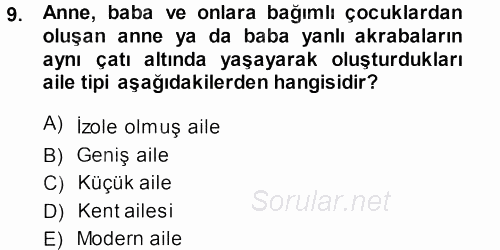 9. Anne, baba ve onlara bağımlı çocuklardan oluşan anne ya da baba yanlı akrabaların aynı çatı altında yaşayarak oluşturdukları aile tipi aşağıdakilerden hangisidir?

A) İzole olmuş aile
B) Geniş aile
C) Küçük aile
D) Kent ailesi
E) Modern aile

Sorular.net